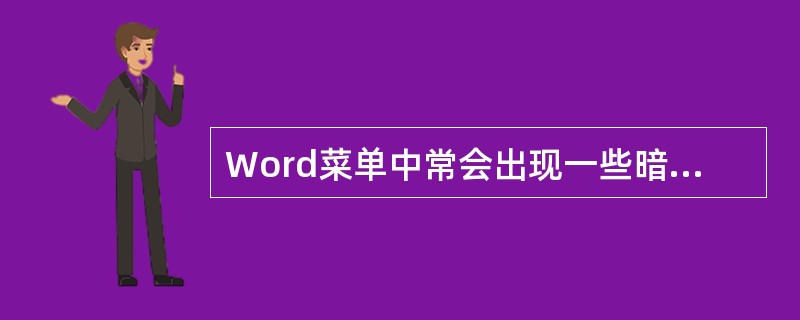 Word菜单中常会出现一些暗...